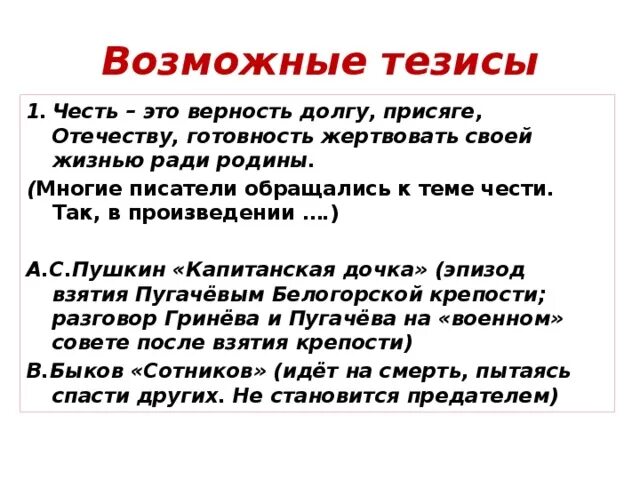 Возможные тезисы

1. Честь – это верность долгу, присяге, Отечеству, готовность жертвовать своей жизнью ради родины.

(Многие писатели обращались к теме чести. Так, в произведении ….)

А.С.Пушкин «Капитанская дочка» (эпизод взятия Пугачёвым Белогорской крепости; разговор Гринёва и Пугачёва на «военном» совете после взятия крепости)

В.Быков «Сотников» (идёт на смерть, пытаясь спасти других. Не становится предателем)